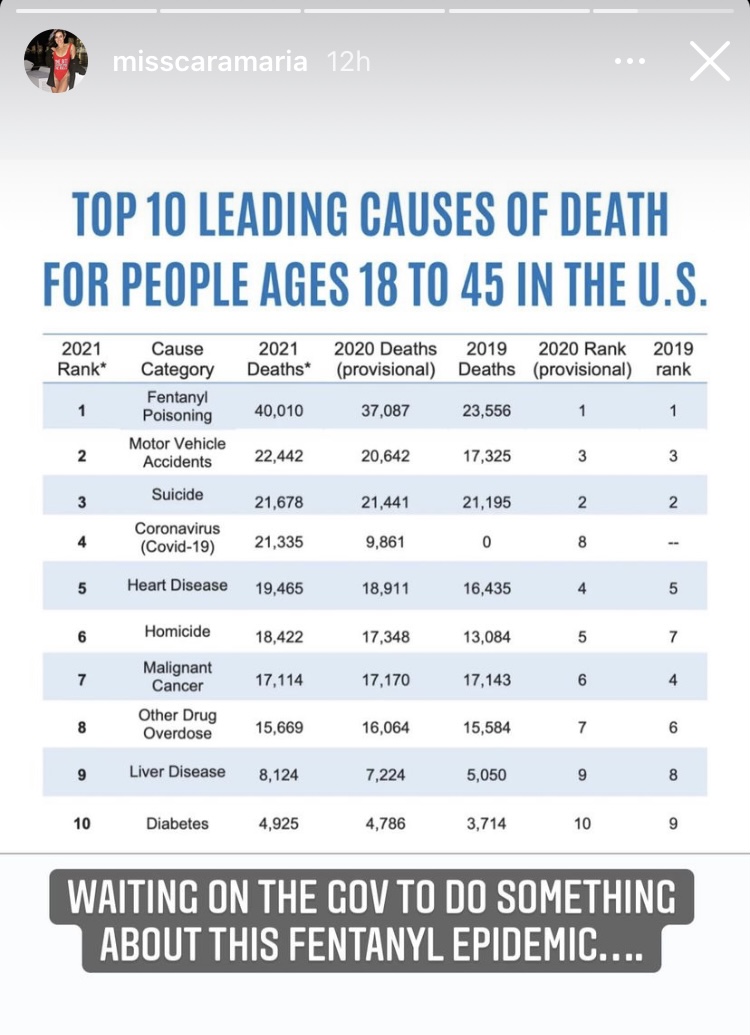 misscaramaria 12h

TOP 10 LEADING CAUSES OF DEATH FOR PEOPLE AGES 18 TO 45 IN THE U.S.

| 2021 Rank* | Cause Category | 2021 Deaths* | 2020 Deaths (provisional) | 2019 Deaths | 2020 Rank (provisional) | 2019 rank |
|---|---|---|---|---|---|---|
| 1 | Fentanyl Poisoning | 40,010 | 37,087 | 23,556 | 1 | 1 |
| 2 | Motor Vehicle Accidents | 22,442 | 20,642 | 17,325 | 3 | 3 |
| 3 | Suicide | 21,678 | 21,441 | 21,195 | 2 | 2 |
| 4 | Coronavirus (Covid-19) | 21,335 | 9,861 | 0 | 8 | -- |
| 5 | Heart Disease | 19,465 | 18,911 | 16,435 | 4 | 5 |
| 6 | Homicide | 18,422 | 17,348 | 13,084 | 5 | 7 |
| 7 | Malignant Cancer | 17,114 | 17,170 | 17,143 | 6 | 4 |
| 8 | Other Drug Overdose | 15,669 | 16,064 | 15,584 | 7 | 6 |
| 9 | Liver Disease | 8,124 | 7,224 | 5,050 | 9 | 8 |
| 10 | Diabetes | 4,925 | 4,786 | 3,714 | 10 | 9 |

WAITING ON THE GOV TO DO SOMETHING ABOUT THIS FENTANYL EPIDEMIC....